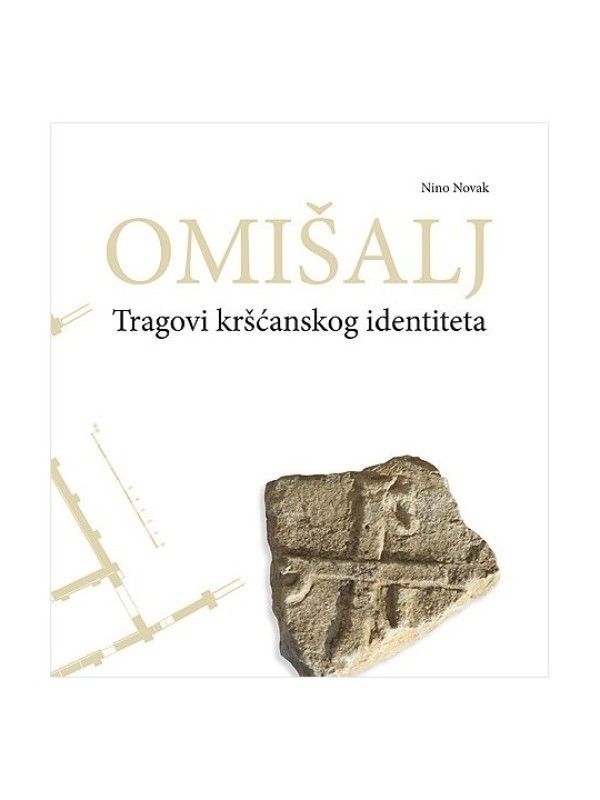 Nino Novak

OMIŠALJ

Tragovi kršćanskog identiteta